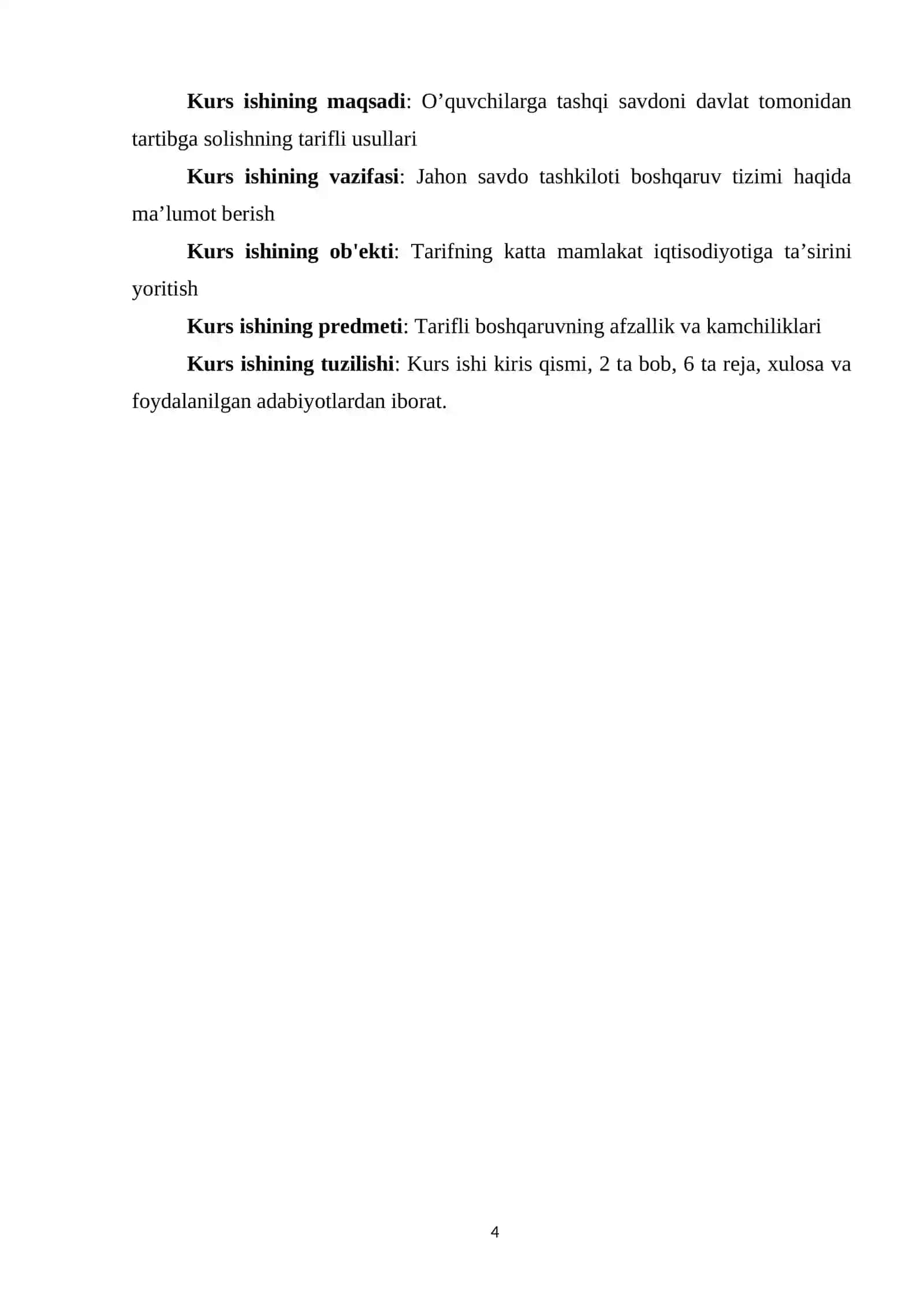 Kurs ishining maqsadi: O’quvchilarga tashqi savdoni davlat tomonidan tartibga solishning tarifli usullari

Kurs ishining vazifasi: Jahon savdo tashkiloti boshqaruv tizimi haqida ma’lumot berish

Kurs ishining ob'ekti: Tarifning katta mamlakat iqtisodiyotiga ta’sirini yoritish

Kurs ishining predmeti: Tarifli boshqaruvning afzallik va kamchiliklari

Kurs ishining tuzilishi: Kurs ishi kiris qismi, 2 ta bob, 6 ta reja, xulosa va foydalanilgan adabiyotlardan iborat.

4